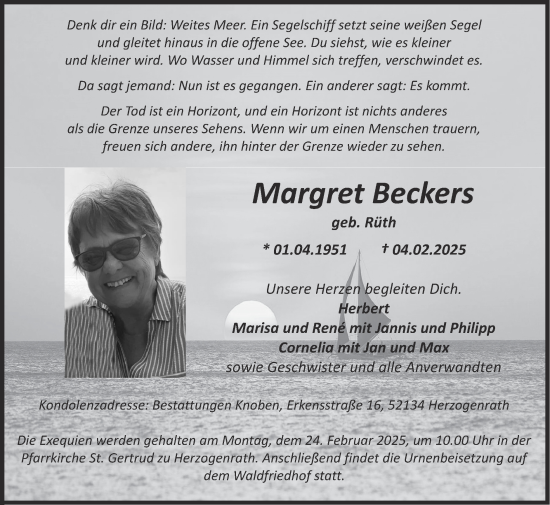 Denk dir ein Bild: Weites Meer. Ein Segelschiff setzt seine weißen Segel und gleitet hinaus in die offene See. Du siehst, wie es kleiner und kleiner wird. Wo Wasser und Himmel sich treffen, verschwindet es.

Da sagt jemand: Nun ist es gegangen. Ein anderer sagt: Es kommt.

Der Tod ist ein Horizont, und ein Horizont ist nichts anderes als die Grenze unseres Sehens. Wenn wir um einen Menschen trauern, freuen sich andere, ihn hinter der Grenze wieder zu sehen.

Margret Beckers

geb. Rüth

* 01.04.1951 † 04.02.2025

Unsere Herzen begleiten Dich.
Herbert
Marisa und René mit Jannis und Philipp
Cornelia mit Jan und Max
sowie Geschwister und alle Anverwandten

Kondolenzadresse: Bestattungen Knoben, Erkensstraße 16, 52134 Herzogenrath

Die Exequien werden gehalten am Montag, dem 24. Februar 2025, um 10.00 Uhr in der Pfarrkirche St. Gertrud zu Herzogenrath. Anschließend findet die Urnenbeisetzung auf dem Waldfriedhof statt.